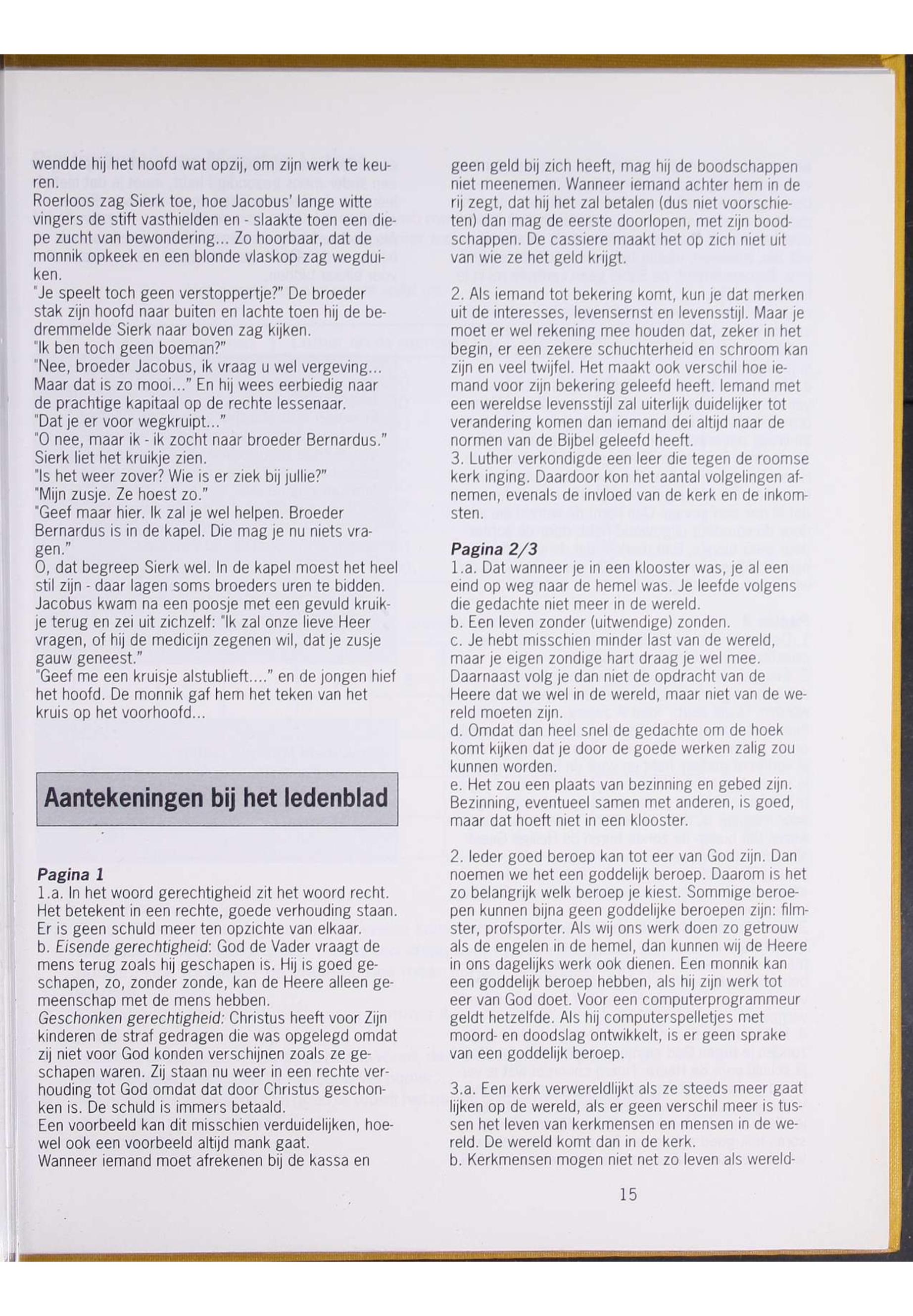 wendde hij het hoofd wat opzij, om zijn werk te keuren.
Roerloos zag Sierk toe, hoe Jacobus' lange witte vingers de stift vasthielden en - slaakte toen een diepe zucht van bewondering... Zo hoorbaar, dat de monnik opkeek en een blonde vlaskop zag wegduiken.
"Je speelt toch geen verstoppertje?" De broeder stak zijn hoofd naar buiten en lachte toen hij de bedremmelde Sierk naar boven zag kijken.
"Ik ben toch geen boeman?"
"Nee, broeder Jacobus, ik vraag u wel vergeving... Maar dat is zo mooi..." En hij wees eerbiedig naar de prachtige kapitaal op de rechte lessenaar.
"Dat je er voor wegkruipt..."
"O nee, maar ik - ik zocht naar broeder Bernardus." Sierk liet het kruikje zien.
"Is het weer zover? Wie is er ziek bij jullie?"
"Mijn zusje. Ze hoest zo."
"Geef maar hier. Ik zal je wel helpen. Broeder Bernardus is in de kapel. Die mag je nu niets vragen."
O, dat begreep Sierk wel. In de kapel moest het heel stil zijn - daar lagen soms broeders uren te bidden. Jacobus kwam na een poosje met een gevuld kruikje terug en zei uit zichzelf: "Ik zal onze lieve Heer vragen, of hij de medicijn zegenen wil, dat je zusje gauw geneest."
"Geef me een kruisje alstublieft...." en de jongen hief het hoofd. De monnik gaf hem het teken van het kruis op het voorhoofd...

Aantekeningen bij het ledenblad

Pagina 1
1.a. In het woord gerechtigheid zit het woord recht. Het betekent in een rechte, goede verhouding staan. Er is geen schuld meer ten opzichte van elkaar.
b. Eisende gerechtigheid: God de Vader vraagt de mens terug zoals hij geschapen is. Hij is goed geschapen, zo, zonder zonde, kan de Heere alleen gemeenschap met de mens hebben.
Geschonken gerechtigheid: Christus heeft voor Zijn kinderen de straf gedragen die was opgelegd omdat zij niet voor God konden verschijnen zoals ze geschapen waren. Zij staan nu weer in een rechte verhouding tot God omdat dat door Christus geschonken is. De schuld is immers betaald.
Een voorbeeld kan dit misschien verduidelijken, hoewel ook een voorbeeld altijd mank gaat.
Wanneer iemand moet afrekenen bij de kassa en geen geld bij zich heeft, mag hij de boodschappen niet meenemen. Wanneer iemand achter hem in de rij zegt, dat hij het zal betalen (dus niet voorschieten) dan mag de eerste doorlopen, met zijn boodschappen. De cassiere maakt het op zich niet uit van wie ze het geld krijgt.

2. Als iemand tot bekering komt, kun je dat merken uit de interesses, levensernst en levensstijl. Maar je moet er wel rekening mee houden dat, zeker in het begin, er een zekere schuchterheid en schroom kan zijn en veel twijfel. Het maakt ook verschil hoe iemand voor zijn bekering geleefd heeft. Iemand met een wereldse levensstijl zal uiterlijk duidelijker tot verandering komen dan iemand dei altijd naar de normen van de Bijbel geleefd heeft.
3. Luther verkondigde een leer die tegen de roomse kerk inging. Daardoor kon het aantal volgelingen afnemen, evenals de invloed van de kerk en de inkomsten.

Pagina 2/3
1.a. Dat wanneer je in een klooster was, je al een eind op weg naar de hemel was. Je leefde volgens die gedachte niet meer in de wereld.
b. Een leven zonder (uitwendige) zonden.
c. Je hebt misschien minder last van de wereld, maar je eigen zondige hart draag je wel mee. Daarnaast volg je dan niet de opdracht van de Heere dat we wel in de wereld, maar niet van de wereld moeten zijn.
d. Omdat dan heel snel de gedachte om de hoek komt kijken dat je door de goede werken zalig zou kunnen worden.
e. Het zou een plaats van bezinning en gebed zijn. Bezinning, eventueel samen met anderen, is goed, maar dat hoeft niet in een klooster.

2. Ieder goed beroep kan tot eer van God zijn. Dan noemen we het een goddelijk beroep. Daarom is het zo belangrijk welk beroep je kiest. Sommige beroepen kunnen bijna geen goddelijke beroepen zijn: filmster, profsporter. Als wij ons werk doen zo getrouw als de engelen in de hemel, dan kunnen wij de Heere in ons dagelijks werk ook dienen. Een monnik kan een goddelijk beroep hebben, als hij zijn werk tot eer van God doet. Voor een computerprogrammeur geldt hetzelfde. Als hij computerspelletjes met moord- en doodslag ontwikkelt, is er geen sprake van een goddelijk beroep.

3.a. Een kerk verwereldlijkt als ze steeds meer gaat lijken op de wereld, als er geen verschil meer is tussen het leven van kerkmensen en mensen in de wereld. De wereld komt dan in de kerk.
b. Kerkmensen mogen niet net zo leven als wereld-

15